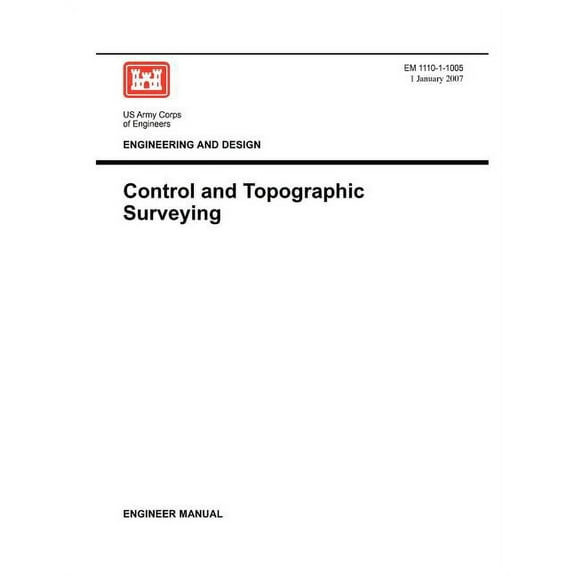 EM 1110-1-1005
1 January 2007

US Army Corps of Engineers

ENGINEERING AND DESIGN

Control and Topographic Surveying

ENGINEER MANUAL